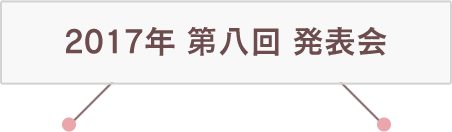 2017年 第八回 発表会